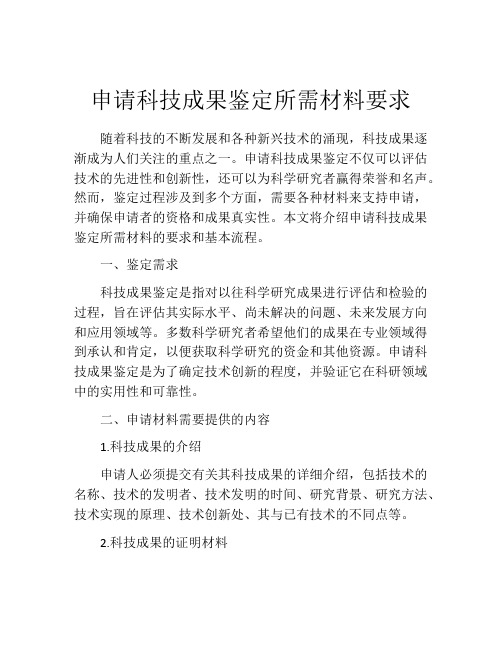 申请科技成果鉴定所需材料要求

随着科技的不断发展和各种新兴技术的涌现，科技成果逐渐成为人们关注的重点之一。申请科技成果鉴定不仅可以评估技术的先进性和创新性，还可以为科学研究者赢得荣誉和名声。然而，鉴定过程涉及到多个方面，需要各种材料来支持申请，并确保申请者的资格和成果真实性。本文将介绍申请科技成果鉴定所需材料的要求和基本流程。

一、鉴定需求

科技成果鉴定是指对以往科学研究成果进行评估和检验的过程，旨在评估其实际水平、尚未解决的问题、未来发展方向和应用领域等。多数科学研究者希望他们的成果在专业领域得到承认和肯定，以便获取科学研究的资金和其他资源。申请科技成果鉴定是为了确定技术创新的程度，并验证它在科研领域中的实用性和可靠性。

二、申请材料需要提供的内容

1.科技成果的介绍

申请人必须提交有关其科技成果的详细介绍，包括技术的名称、技术的发明者、技术发明的时间、研究背景、研究方法、技术实现的原理、技术创新处、其与已有技术的不同点等。

2.科技成果的证明材料